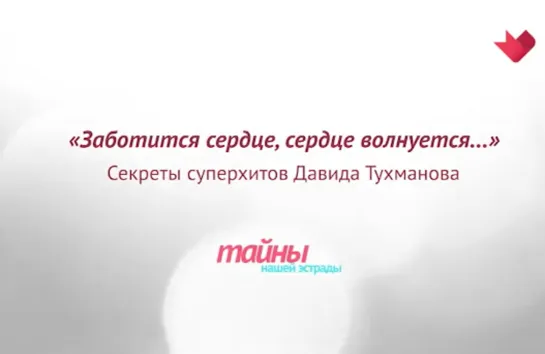 «Заботится сердце, сердце волнуется...»
Секреты суперхитов Давида Тухманова

тайны
нашей эстрады